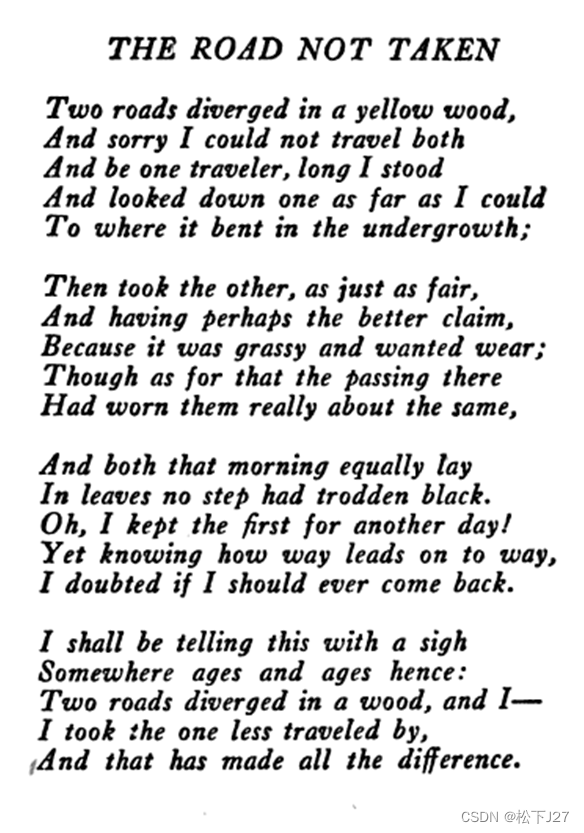 THE ROAD NOT TAKEN

Two roads diverged in a yellow wood,
And sorry I could not travel both
And be one traveler, long I stood
And looked down one as far as I could
To where it bent in the undergrowth;

Then took the other, as just as fair,
And having perhaps the better claim,
Because it was grassy and wanted wear;
Though as for that the passing there
Had worn them really about the same,

And both that morning equally lay
In leaves no step had trodden black.
Oh, I kept the first for another day!
Yet knowing how way leads on to way,
I doubted if I should ever come back.

I shall be telling this with a sigh
Somewhere ages and ages hence:
Two roads diverged in a wood, and I—
I took the one less traveled by,
And that has made all the difference.

CSDN @松下J27